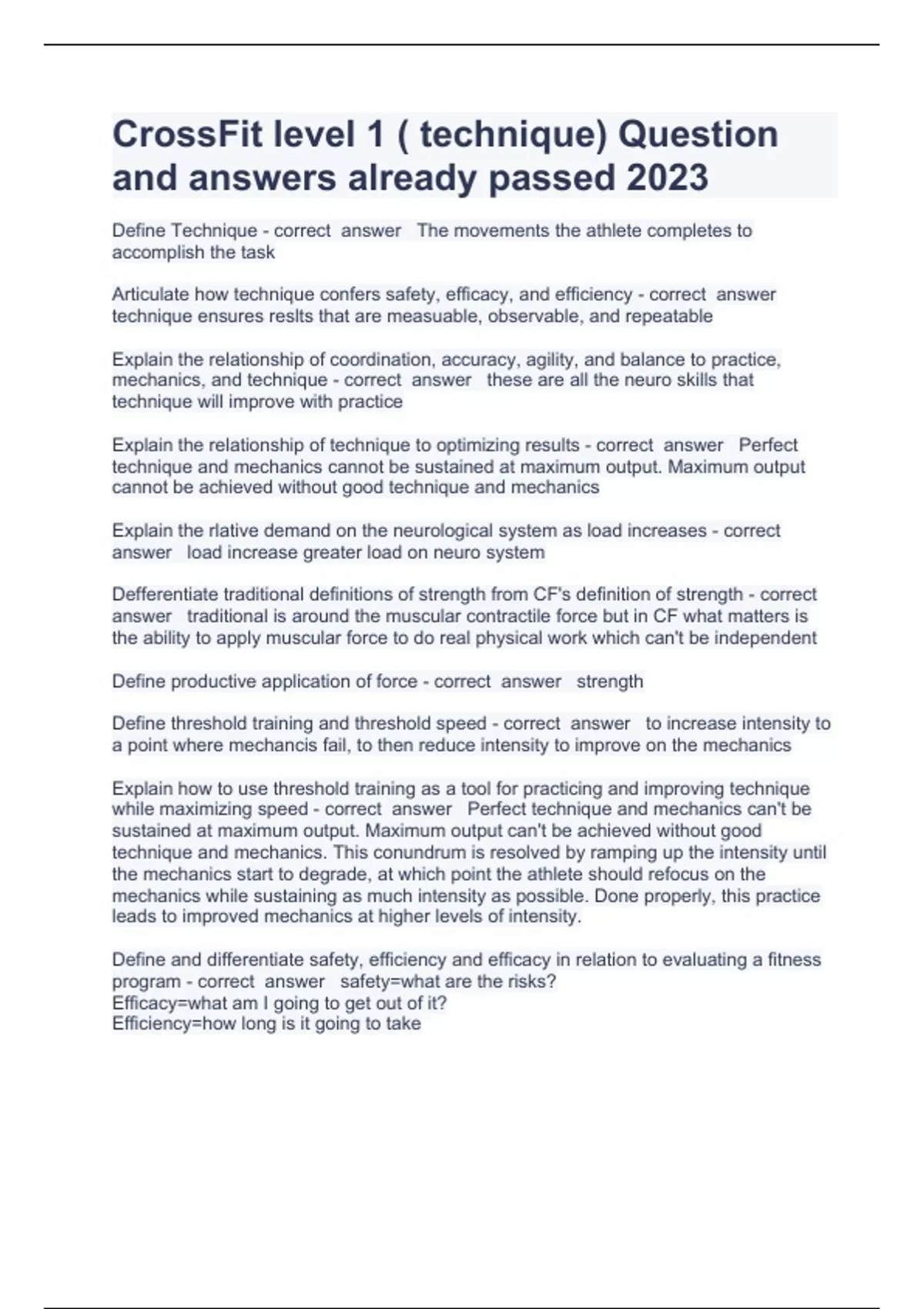 CrossFit level 1 ( technique) Question and answers already passed 2023

Define Technique - correct answer The movements the athlete completes to accomplish the task

Articulate how technique confers safety, efficacy, and efficiency - correct answer technique ensures reslts that are measuable, observable, and repeatable

Explain the relationship of coordination, accuracy, agility, and balance to practice, mechanics, and technique - correct answer these are all the neuro skills that technique will improve with practice

Explain the relationship of technique to optimizing results - correct answer Perfect technique and mechanics cannot be sustained at maximum output. Maximum output cannot be achieved without good technique and mechanics

Explain the rlative demand on the neurological system as load increases - correct answer load increase greater load on neuro system

Defferentiate traditional definitions of strength from CF's definition of strength - correct answer traditional is around the muscular contractile force but in CF what matters is the ability to apply muscular force to do real physical work which can't be independent

Define productive application of force - correct answer strength

Define threshold training and threshold speed - correct answer to increase intensity to a point where mechancis fail, to then reduce intensity to improve on the mechanics

Explain how to use threshold training as a tool for practicing and improving technique while maximizing speed - correct answer Perfect technique and mechanics can't be sustained at maximum output. Maximum output can't be achieved without good technique and mechanics. This conundrum is resolved by ramping up the intensity until the mechanics start to degrade, at which point the athlete should refocus on the mechanics while sustaining as much intensity as possible. Done properly, this practice leads to improved mechanics at higher levels of intensity.

Define and differentiate safety, efficiency and efficacy in relation to evaluating a fitness program - correct answer safety=what are the risks?
Efficacy=what am I going to get out of it?
Efficiency=how long is it going to take